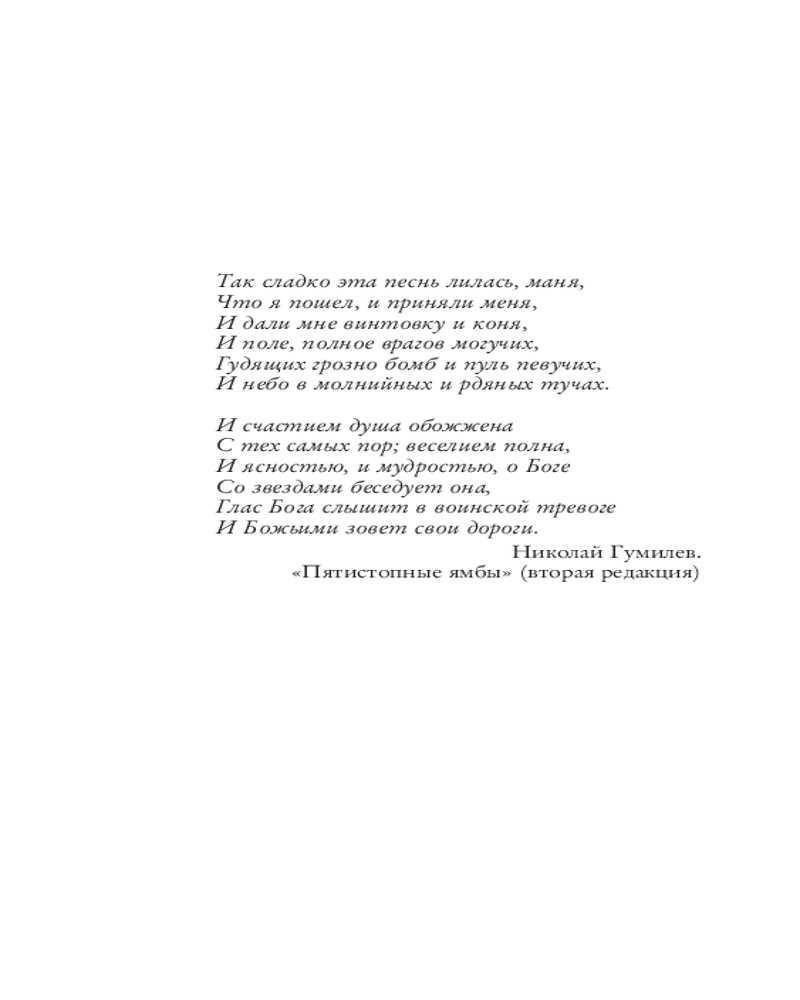 Так сладко эта песнь лилась, маня,
Что я пошел, и приняли меня,
И дали мне винтовку и коня,
И поле, полное врагов могучих,
Гудящих грозно бомб и пуль певучих,
И небо в молнийных и рдяных тучах.

И счастием душа обожжена
С тех самых пор; веселием полна,
И ясностью, и мудростью, о Боге
Со звездами беседует она,
Глас Бога слышит в воинской тревоге
И Божьими зовет свои дороги.

Николай Гумилев.
«Пятистопные ямбы» (вторая редакция)